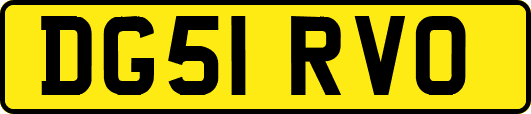 DG51 RVO